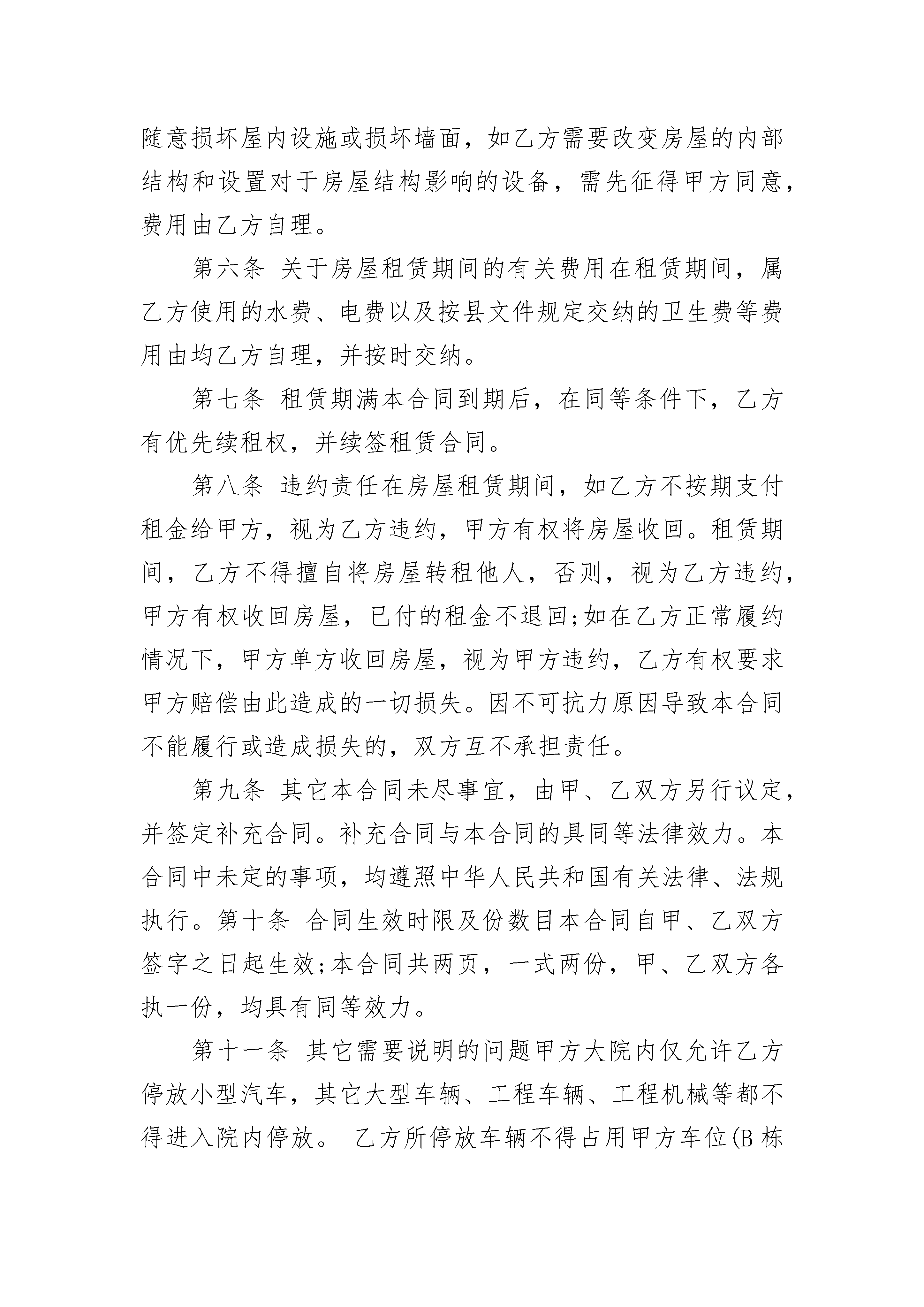 随意损坏屋内设施或损坏墙面，如乙方需要改变房屋的内部结构和设置对于房屋结构影响的设备，需先征得甲方同意，费用由乙方自理。

第六条 关于房屋租赁期间的有关费用在租赁期间，属乙方使用的水费、电费以及按县文件规定交纳的卫生费等费用由均乙方自理，并按时交纳。

第七条 租赁期满本合同到期后，在同等条件下，乙方有优先续租权，并续签租赁合同。

第八条 违约责任在房屋租赁期间，如乙方不按期支付租金给甲方，视为乙方违约，甲方有权将房屋收回。租赁期间，乙方不得擅自将房屋转租他人，否则，视为乙方违约，甲方有权收回房屋，已付的租金不退回;如在乙方正常履约情况下，甲方单方收回房屋，视为甲方违约，乙方有权要求甲方赔偿由此造成的一切损失。因不可抗力原因导致本合同不能履行或造成损失的，双方互不承担责任。

第九条 其它本合同未尽事宜，由甲、乙双方另行议定，并签定补充合同。补充合同与本合同的具同等法律效力。本合同中未定的事项，均遵照中华人民共和国有关法律、法规执行。第十条 合同生效时限及份数目本合同自甲、乙双方签字之日起生效;本合同共两页，一式两份，甲、乙双方各执一份，均具有同等效力。

第十一条 其它需要说明的问题甲方大院内仅允许乙方停放小型汽车，其它大型车辆、工程车辆、工程机械等都不得进入院内停放。 乙方所停放车辆不得占用甲方车位(B 栋